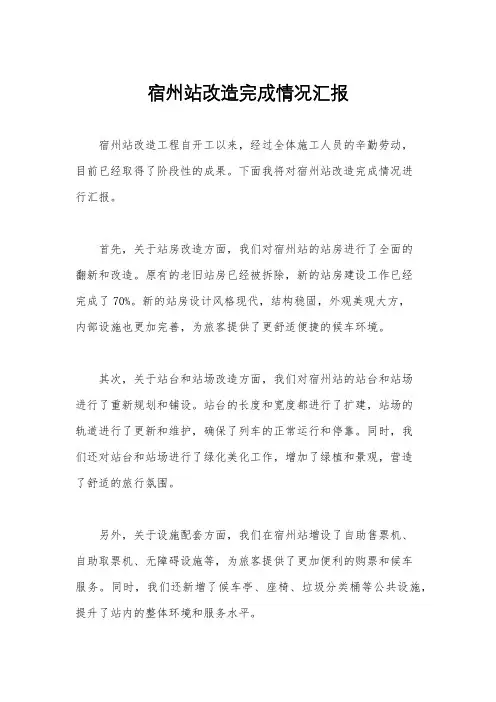 宿州站改造完成情况汇报

宿州站改造工程自开工以来，经过全体施工人员的辛勤劳动，目前已经取得了阶段性的成果。下面我将对宿州站改造完成情况进行汇报。

首先，关于站房改造方面，我们对宿州站的站房进行了全面的翻新和改造。原有的老旧站房已经被拆除，新的站房建设工作已经完成了70%。新的站房设计风格现代，结构稳固，外观美观大方，内部设施也更加完善，为旅客提供了更舒适便捷的候车环境。

其次，关于站台和站场改造方面，我们对宿州站的站台和站场进行了重新规划和铺设。站台的长度和宽度都进行了扩建，站场的轨道进行了更新和维护，确保了列车的正常运行和停靠。同时，我们还对站台和站场进行了绿化美化工作，增加了绿植和景观，营造了舒适的旅行氛围。

另外，关于设施配套方面，我们在宿州站增设了自助售票机、自助取票机、无障碍设施等，为旅客提供了更加便利的购票和候车服务。同时，我们还新增了候车亭、座椅、垃圾分类桶等公共设施，提升了站内的整体环境和服务水平。